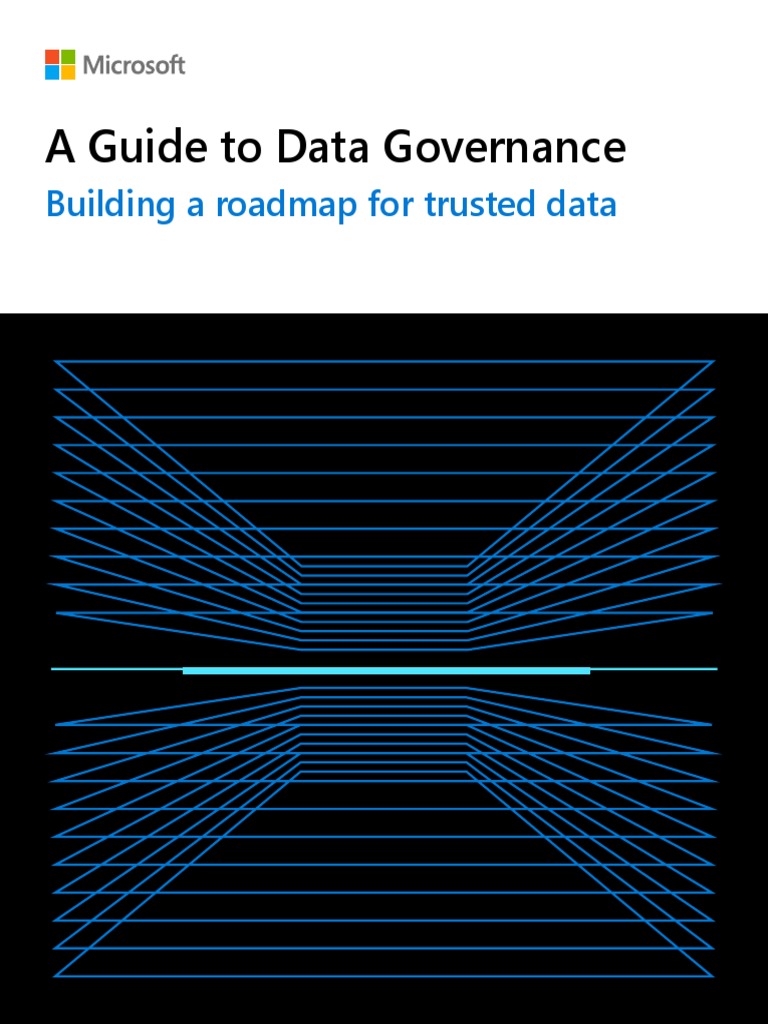 Microsoft

A Guide to Data Governance

Building a roadmap for trusted data